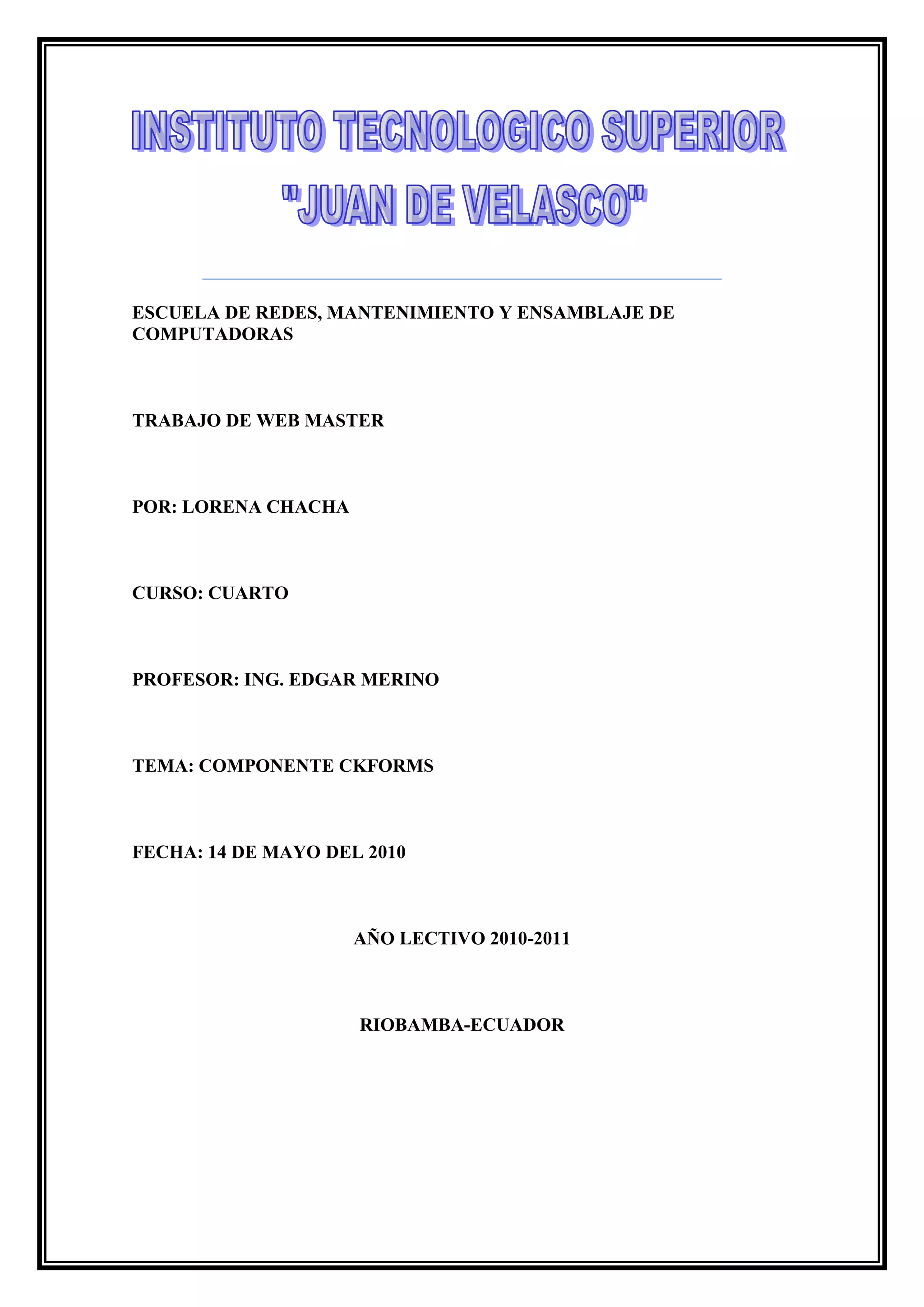 INSTITUTO TECNOLOGICO SUPERIOR
"JUAN DE VELASCO"

ESCUELA DE REDES, MANTENIMIENTO Y ENSAMBLAJE DE COMPUTADORAS

TRABAJO DE WEB MASTER

POR: LORENA CHACHA

CURSO: CUARTO

PROFESOR: ING. EDGAR MERINO

TEMA: COMPONENTE CKFORMS

FECHA: 14 DE MAYO DEL 2010

AÑO LECTIVO 2010-2011

RIOBAMBA-ECUADOR